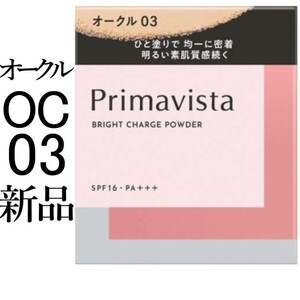 オークル
OC
03
新品

オークル 03

ひと塗りで 均一に密着
明るい素肌質感続く

Primavista

BRIGHT CHARGE POWDER

SPF16・PA+++